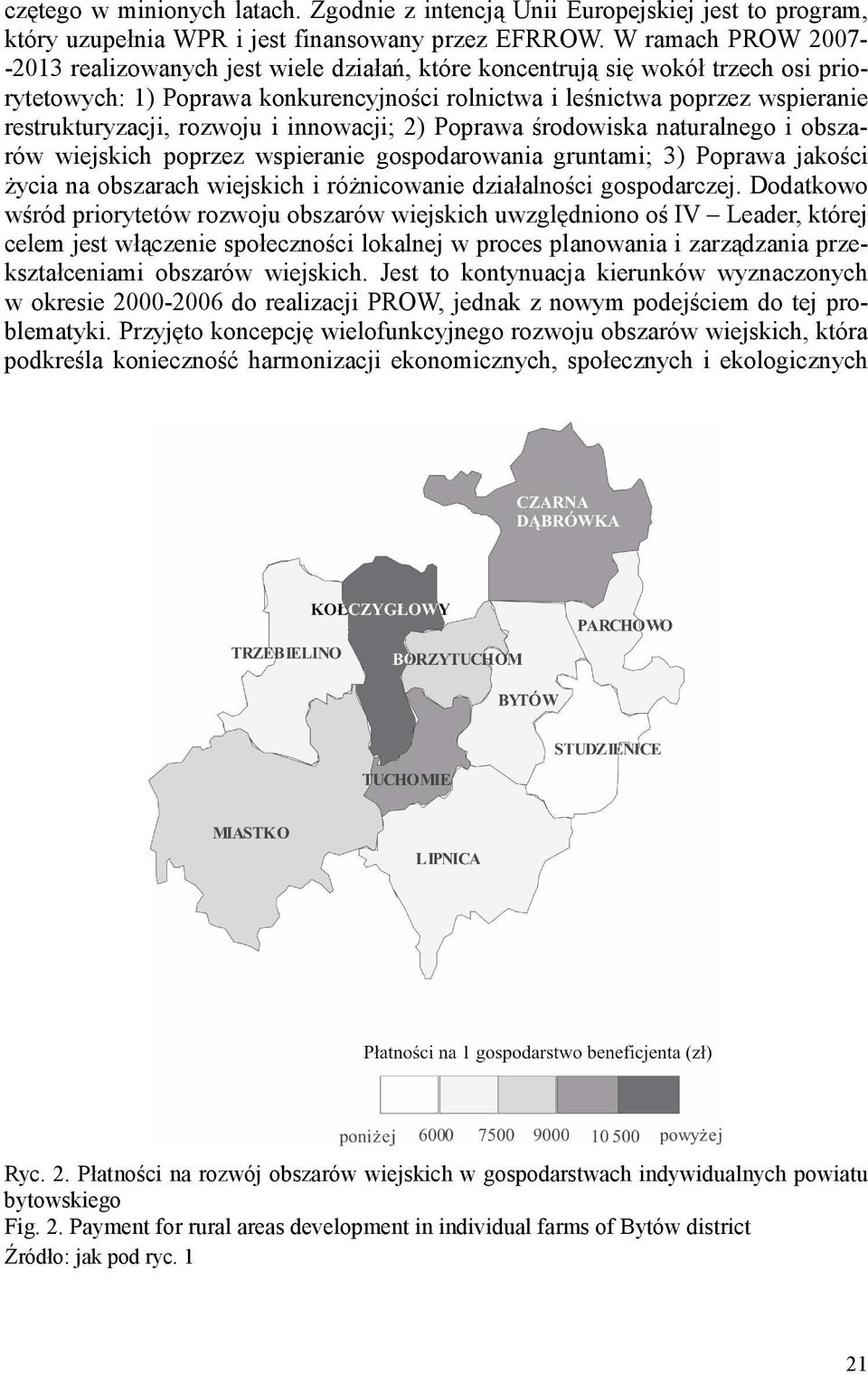 czętego w minionych latach. Zgodnie z intencją Unii Europejskiej jest to program, który uzupełnia WPR i jest finansowany przez EFRROW. W ramach PROW 2007--2013 realizowanych jest wiele działań, które koncentrują się wokół trzech osi priorytetowych: 1) Poprawa konkurencyjności rolnictwa i leśnictwa poprzez wspieranie restrukturyzacji, rozwoju i innowacji; 2) Poprawa środowiska naturalnego i obszarów wiejskich poprzez wspieranie gospodarowania gruntami; 3) Poprawa jakości życia na obszarach wiejskich i różnicowanie działalności gospodarczej. Dodatkowo wśród priorytetów rozwoju obszarów wiejskich uwzględniono oś IV – Leader, której celem jest włączenie społeczności lokalnej w proces planowania i zarządzania przekształceniami obszarów wiejskich. Jest to kontynuacja kierunków wyznaczonych w okresie 2000-2006 do realizacji PROW, jednak z nowym podejściem do tej problematyki. Przyjęto koncepcję wielofunkcyjnego rozwoju obszarów wiejskich, która podkreśla konieczność harmonizacji ekonomicznych, społecznych i ekologicznych

CZARNA DĄBRÓWKA
KOŁCZYGŁOWY
PARCHOWO
TRZEBIELINO
BORZYTUCHOM
BYTÓW
STUDZIENICE
TUCHOMIE
MIASTKO
LIPNICA

Płatności na 1 gospodarstwo beneficjenta (zł)

poniżej 6000 7500 9000 10 500 powyżej

Ryc. 2. Płatności na rozwój obszarów wiejskich w gospodarstwach indywidualnych powiatu bytowskiego
Fig. 2. Payment for rural areas development in individual farms of Bytów district
Źródło: jak pod ryc. 1

21